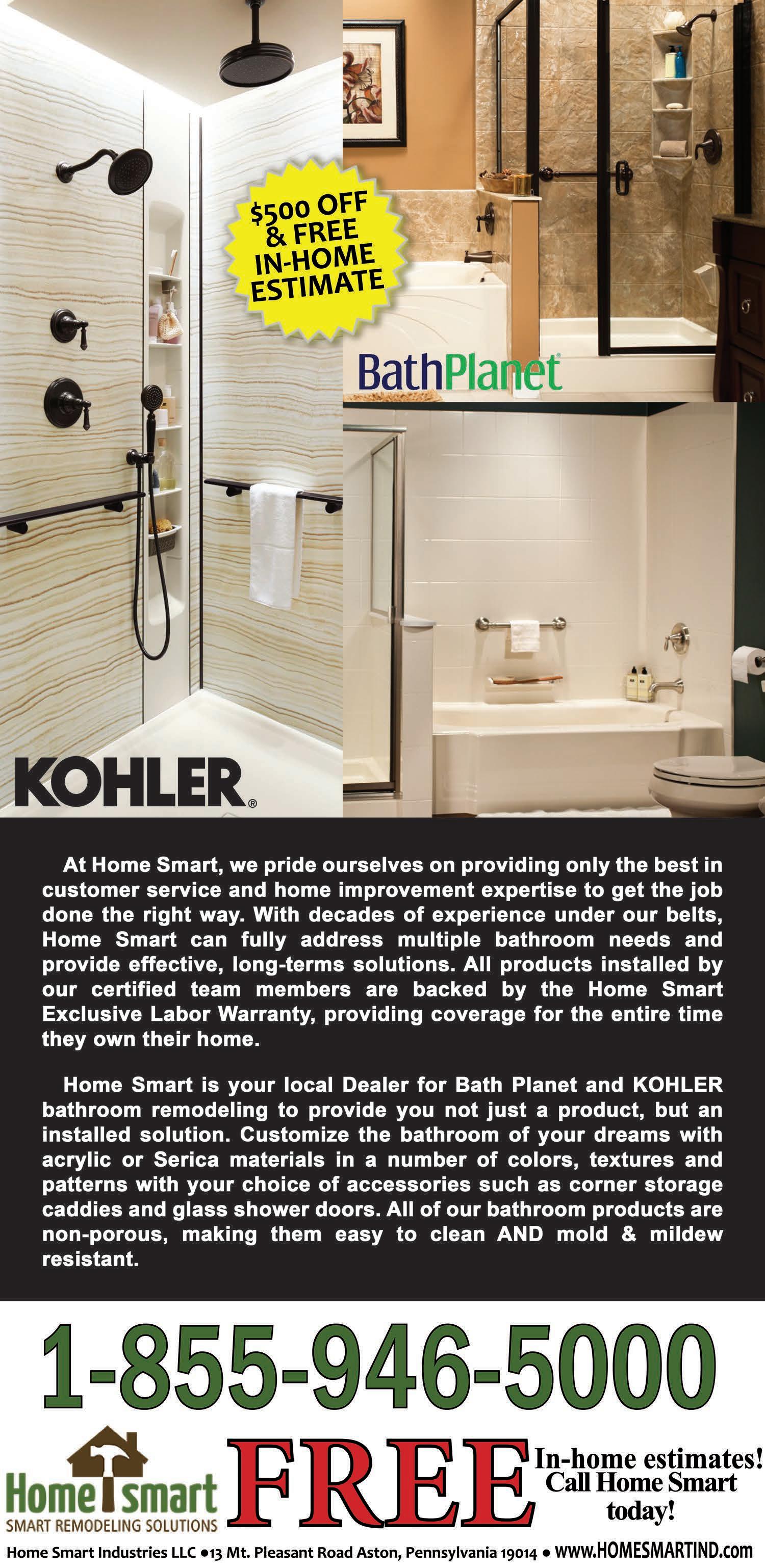 $500 OFF
& FREE
IN-HOME
ESTIMATE

BathPlanet

KOHLER®

At Home Smart, we pride ourselves on providing only the best in customer service and home improvement expertise to get the job done the right way. With decades of experience under our belts, Home Smart can fully address multiple bathroom needs and provide effective, long-terms solutions. All products installed by our certified team members are backed by the Home Smart Exclusive Labor Warranty, providing coverage for the entire time they own their home.

Home Smart is your local Dealer for Bath Planet and KOHLER bathroom remodeling to provide you not just a product, but an installed solution. Customize the bathroom of your dreams with acrylic or Serica materials in a number of colors, textures and patterns with your choice of accessories such as corner storage caddies and glass shower doors. All of our bathroom products are non-porous, making them easy to clean AND mold & mildew resistant.

1-855-946-5000

Home smart
SMART REMODELING SOLUTIONS

FREE

In-home estimates!
Call Home Smart
today!

Home Smart Industries LLC •13 Mt. Pleasant Road Aston, Pennsylvania 19014 • www.HOMESMARTIND.com